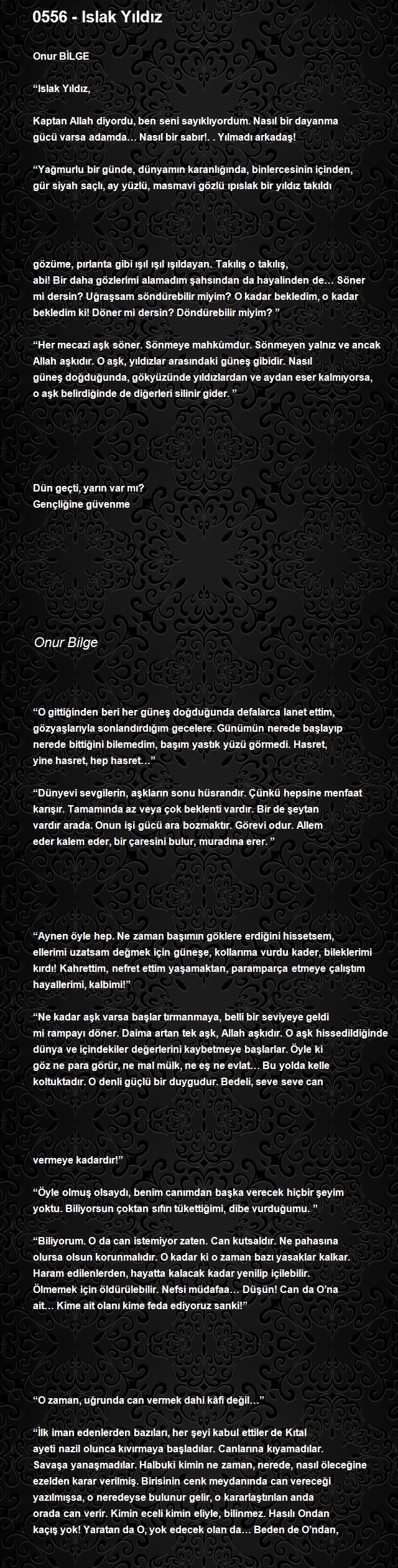 0556 - Islak Yıldız

Onur BİLGE

“Islak Yıldız,

Kaptan Allah diyordu, ben seni sayıklıyordum. Nasıl bir dayanma gücü varsa adamda… Nasıl bir sabır!. . Yılmadı arkadaş!

“Yağmurlu bir günde, dünyamın karanlığında, binlercesinin içinden, gür siyah saçlı, ay yüzlü, masmavi gözlü ıpıslak bir yıldız takıldı

gözüme, pırlanta gibi ışıl ışıl ışıldayan. Takılış o takılış, abi! Bir daha gözlerimi alamadım şahsından da hayalinden de… Söner mi dersin? Uğraşsam söndürebilir miyim? O kadar bekledim, o kadar bekledim ki! Döner mi dersin? Döndürebilir miyim? ”

“Her mecazi aşk söner. Sönmeye mahkûmdur. Sönmeyen yalnız ve ancak Allah aşkıdır. O aşk, yıldızlar arasındaki güneş gibidir. Nasıl güneş doğduğunda, gökyüzünde yıldızlardan ve aydan eser kalmıyorsa, o aşk belirdiğinde de diğerleri silinir gider. ”

Dün geçti, yarın var mı?
Gençliğine güvenme

Onur Bilge

“O gittiğinden beri her güneş doğduğunda defalarca lanet ettim, gözyaşlarıyla sonlandırdığım gecelere. Günümün nerede başlayıp nerede bittiğini bilemedim, başım yastık yüzü görmedi. Hasret, yine hasret, hep hasret…”

“Dünyevi sevgilerin, aşkların sonu hüsrandır. Çünkü hepsine menfaat karışır. Tamamında az veya çok beklenti vardır. Bir de şeytan vardır arada. Onun işi gücü ara bozmaktır. Görevi odur. Allem eder kalem eder, bir çaresini bulur, muradına erer. ”

“Aynen öyle hep. Ne zaman başımın göklere erdiğini hissetsem, ellerimi uzatsam değmek için güneşe, kollarıma vurdu kader, bileklerimi kırdı! Kahrettim, nefret ettim yaşamaktan, paramparça etmeye çalıştım hayallerimi, kalbimi!”

“Ne kadar aşk varsa başlar tırmanmaya, belli bir seviyeye geldi mi rampayı döner. Daima artan tek aşk, Allah aşkıdır. O aşk hissedildiğinde dünya ve içindekiler değerlerini kaybetmeye başlarlar. Öyle ki göz ne para görür, ne mal mülk, ne eş ne evlat… Bu yolda kelle koltuktadır. O denli güçlü bir duygudur. Bedeli, seve seve can

vermeye kadardır!”

“Öyle olmuş olsaydı, benim canımdan başka verecek hiçbir şeyim yoktu. Biliyorsun çoktan sıfırı tükettiğimi, dibe vurduğumu. ”

“Biliyorum. O da can istemiyor zaten. Can kutsaldır. Ne pahasına olursa olsun korunmalıdır. O kadar ki o zaman bazı yasaklar kalkar. Haram edilenlerden, hayatta kalacak kadar yenilip içilebilir. Ölmemek için öldürülebilir. Nefsi müdafaa… Düşün! Can da O’na ait… Kime ait olanı kime feda ediyoruz sanki!”

“O zaman, uğrunda can vermek dahi kâfi değil…”

“İlk iman edenlerden bazıları, her şeyi kabul ettiler de Kıtal ayeti nazil olunca kıvırmaya başladılar. Canlarına kıyamadılar. Savaşa yanaşmadılar. Halbuki kimin ne zaman, nerede, nasıl öleceğine ezelden karar verilmiş. Birisinin cenk meydanında can vereceği yazılmışsa, o neredeyse bulunur gelir, o kararlaştırılan anda orada can verir. Kimin eceli kimin eliyle, bilinmez. Hasılı Ondan kaçış yok! Yaratan da O, yok edecek olan da… Beden de O’ndan,